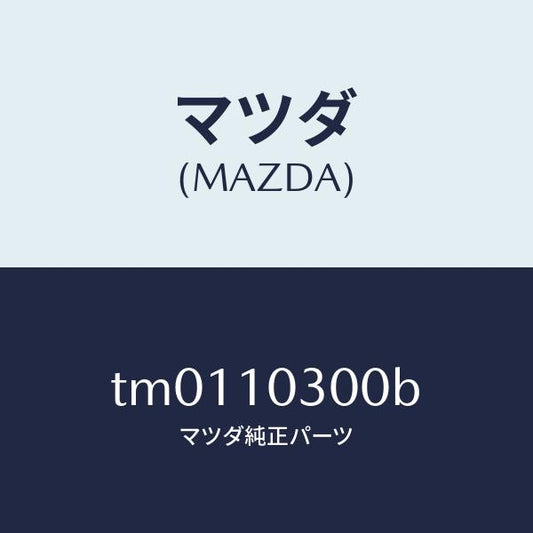 マツダ
(MAZDA)

tm0110300b
マツダ純正パーツ